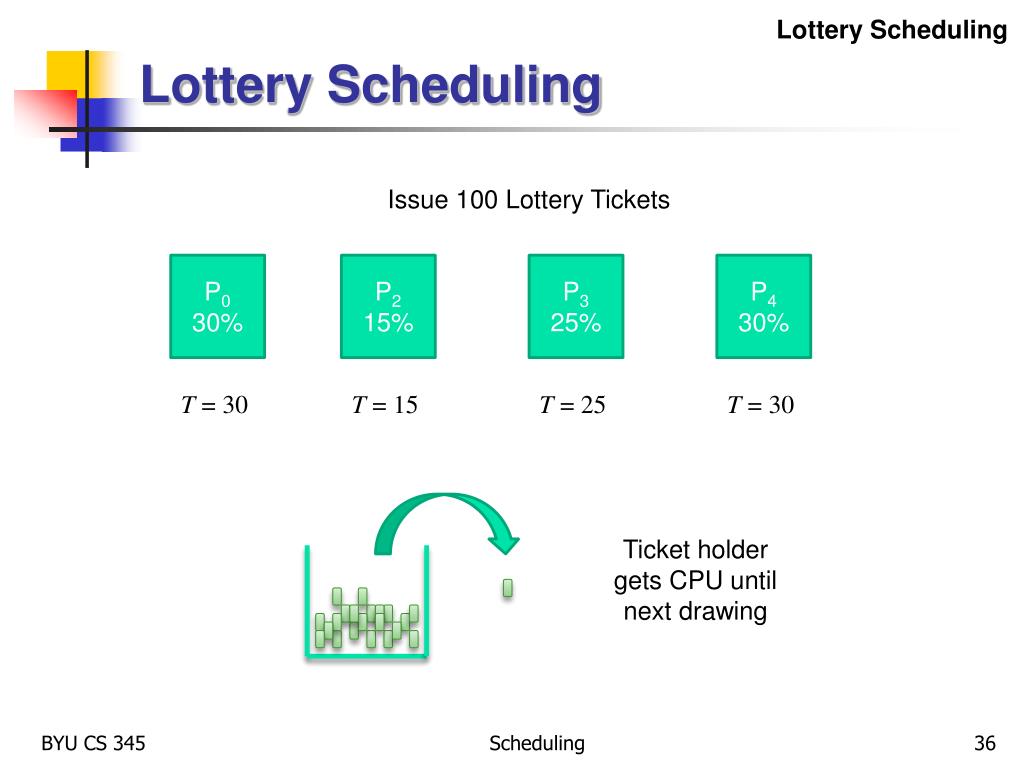 Lottery Scheduling

Lottery Scheduling

Issue 100 Lottery Tickets

$P_0$
30%

$P_2$
15%

$P_3$
25%

$P_4$
30%

$T = 30$

$T = 15$

$T = 25$

$T = 30$

Ticket holder gets CPU until next drawing

BYU CS 345

Scheduling

36